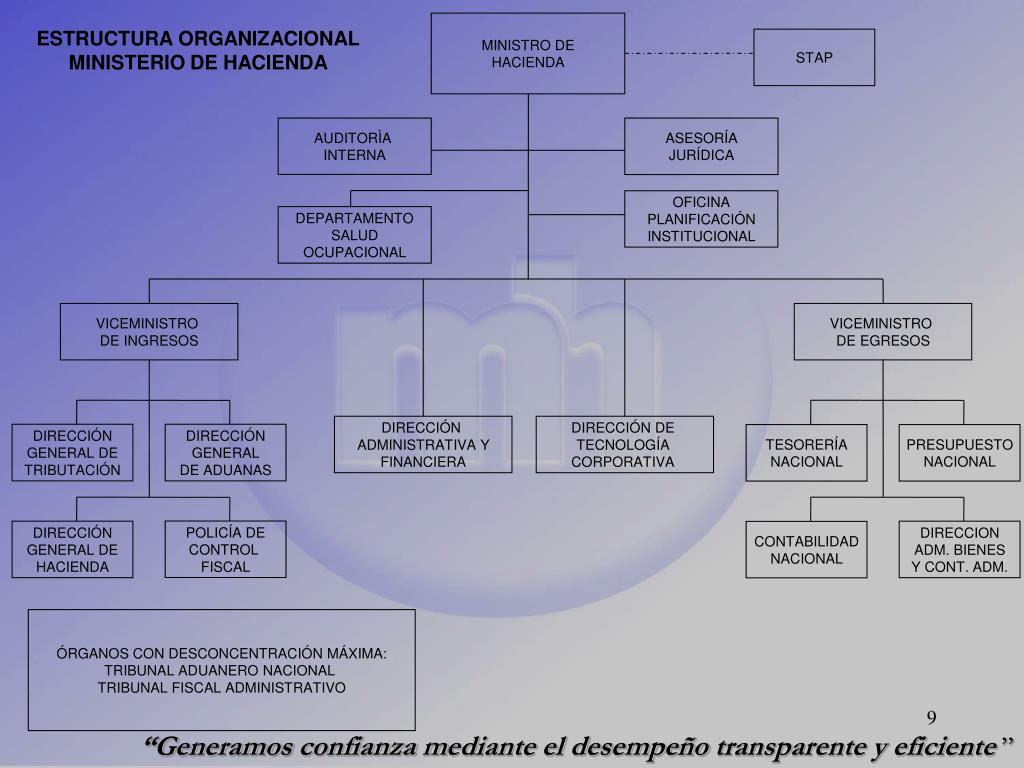 ESTRUCTURA ORGANIZACIONAL
MINISTERIO DE HACIENDA

MINISTRO DE HACIENDA

STAP

AUDITORÌA INTERNA

ASESORÍA JURÍDICA

DEPARTAMENTO SALUD OCUPACIONAL

OFICINA PLANIFICACIÓN INSTITUCIONAL

VICEMINISTRO DE INGRESOS

VICEMINISTRO DE EGRESOS

DIRECCIÓN GENERAL DE TRIBUTACIÓN

DIRECCIÓN GENERAL DE ADUANAS

DIRECCIÓN ADMINISTRATIVA Y FINANCIERA

DIRECCIÓN DE TECNOLOGÍA CORPORATIVA

TESORERÍA NACIONAL

PRESUPUESTO NACIONAL

DIRECCIÓN GENERAL DE HACIENDA

POLICÍA DE CONTROL FISCAL

CONTABILIDAD NACIONAL

DIRECCION ADM. BIENES Y CONT. ADM.

ÓRGANOS CON DESCONCENTRACIÓN MÁXIMA:
TRIBUNAL ADUANERO NACIONAL
TRIBUNAL FISCAL ADMINISTRATIVO

9

“Generamos confianza mediante el desempeño transparente y eficiente”